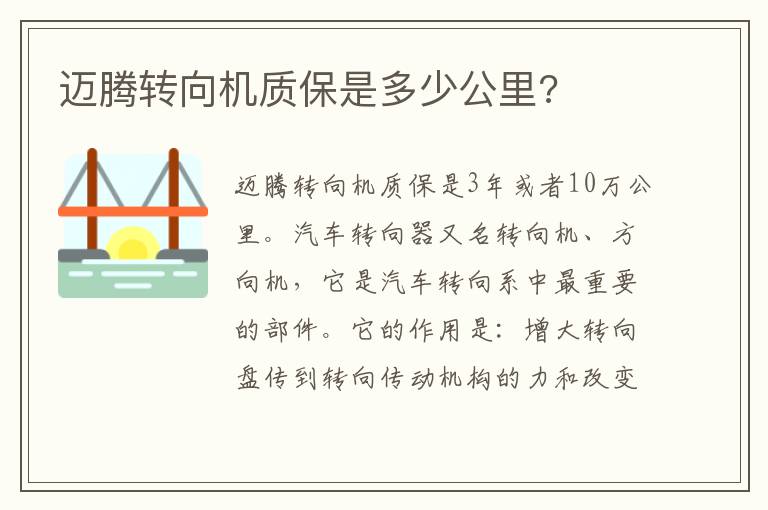 迈腾转向机质保是多少公里?

迈腾转向机质保是3年或者10万公里。汽车转向器又名转向机、方向机，它是汽车转向系中最重要的部件。它的作用是：增大转向盘传到转向传动机构的力和改变